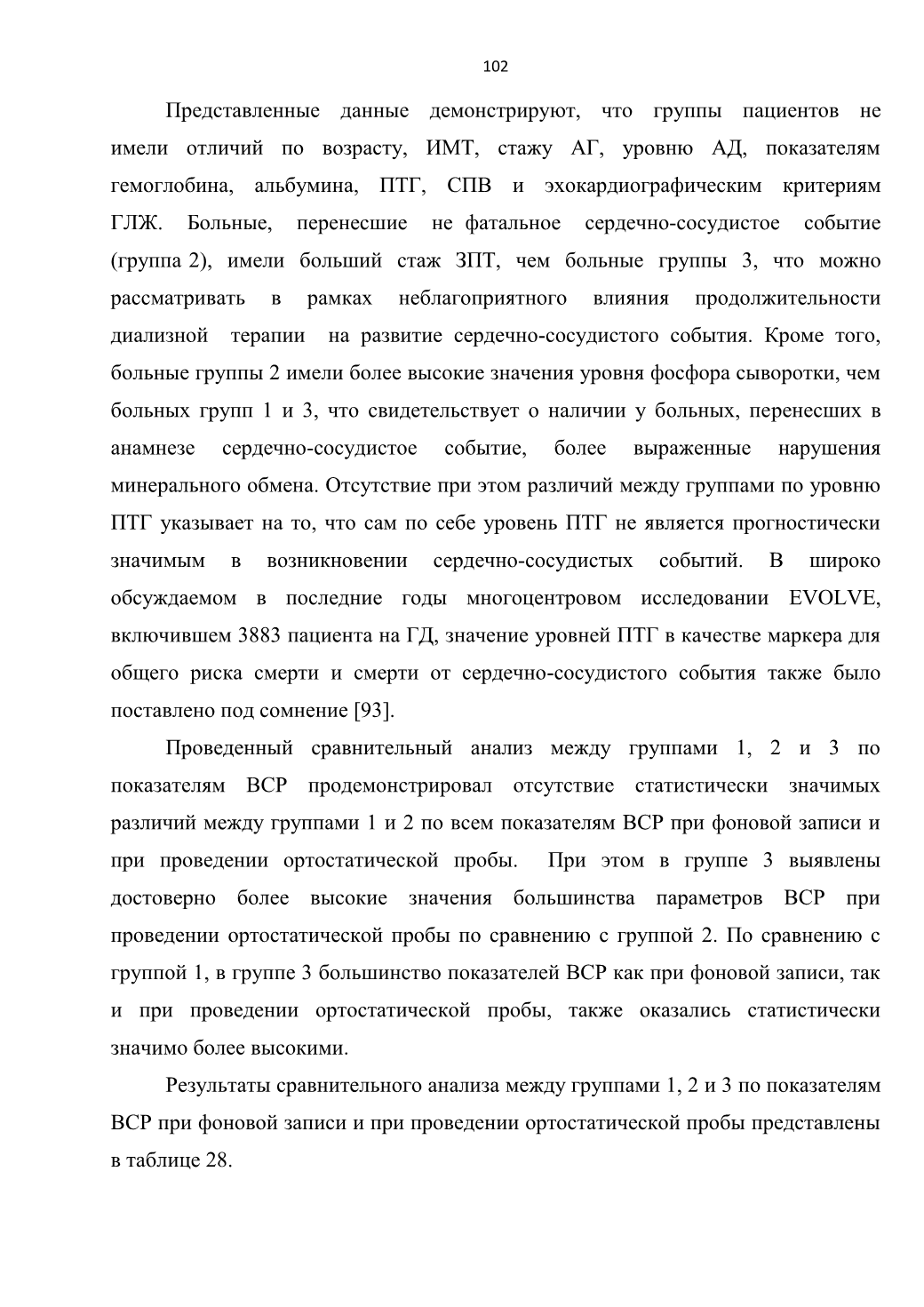 102

Представленные данные демонстрируют, что группы пациентов не имели отличий по возрасту, ИМТ, стажу АГ, уровню АД, показателям гемоглобина, альбумина, ПТГ, СПВ и эхокардиографическим критериям ГЛЖ. Больные, перенесшие не фатальное сердечно-сосудистое событие (группа 2), имели больший стаж ЗПТ, чем больные группы 3, что можно рассматривать в рамках неблагоприятного влияния продолжительности диализной терапии на развитие сердечно-сосудистого события. Кроме того, больные группы 2 имели более высокие значения уровня фосфора сыворотки, чем больных групп 1 и 3, что свидетельствует о наличии у больных, перенесших в анамнезе сердечно-сосудистое событие, более выраженные нарушения минерального обмена. Отсутствие при этом различий между группами по уровню ПТГ указывает на то, что сам по себе уровень ПТГ не является прогностически значимым в возникновении сердечно-сосудистых событий. В широко обсуждаемом в последние годы многоцентровом исследовании EVOLVE, включившем 3883 пациента на ГД, значение уровней ПТГ в качестве маркера для общего риска смерти и смерти от сердечно-сосудистого события также было поставлено под сомнение [93].

Проведенный сравнительный анализ между группами 1, 2 и 3 по показателям ВСР продемонстрировал отсутствие статистически значимых различий между группами 1 и 2 по всем показателям ВСР при фоновой записи и при проведении ортостатической пробы. При этом в группе 3 выявлены достоверно более высокие значения большинства параметров ВСР при проведении ортостатической пробы по сравнению с группой 2. По сравнению с группой 1, в группе 3 большинство показателей ВСР как при фоновой записи, так и при проведении ортостатической пробы, также оказались статистически значимо более высокими.

Результаты сравнительного анализа между группами 1, 2 и 3 по показателям ВСР при фоновой записи и при проведении ортостатической пробы представлены в таблице 28.